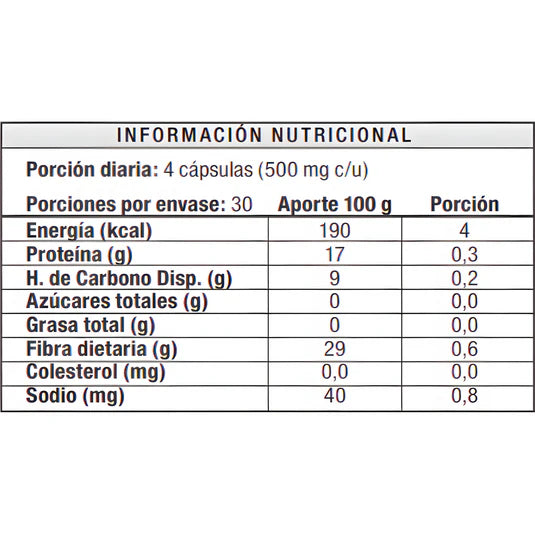 INFORMACIÓN NUTRICIONAL

Porción diaria: 4 cápsulas (500 mg c/u)

| Porciones por envase: 30 | Aporte 100 g | Porción |
|---|---|---|
| Energía (kcal) | 190 | 4 |
| Proteína (g) | 17 | 0,3 |
| H. de Carbono Disp. (g) | 9 | 0,2 |
| Azúcares totales (g) | 0 | 0,0 |
| Grasa total (g) | 0 | 0,0 |
| Fibra dietaria (g) | 29 | 0,6 |
| Colesterol (mg) | 0,0 | 0,0 |
| Sodio (mg) | 40 | 0,8 |